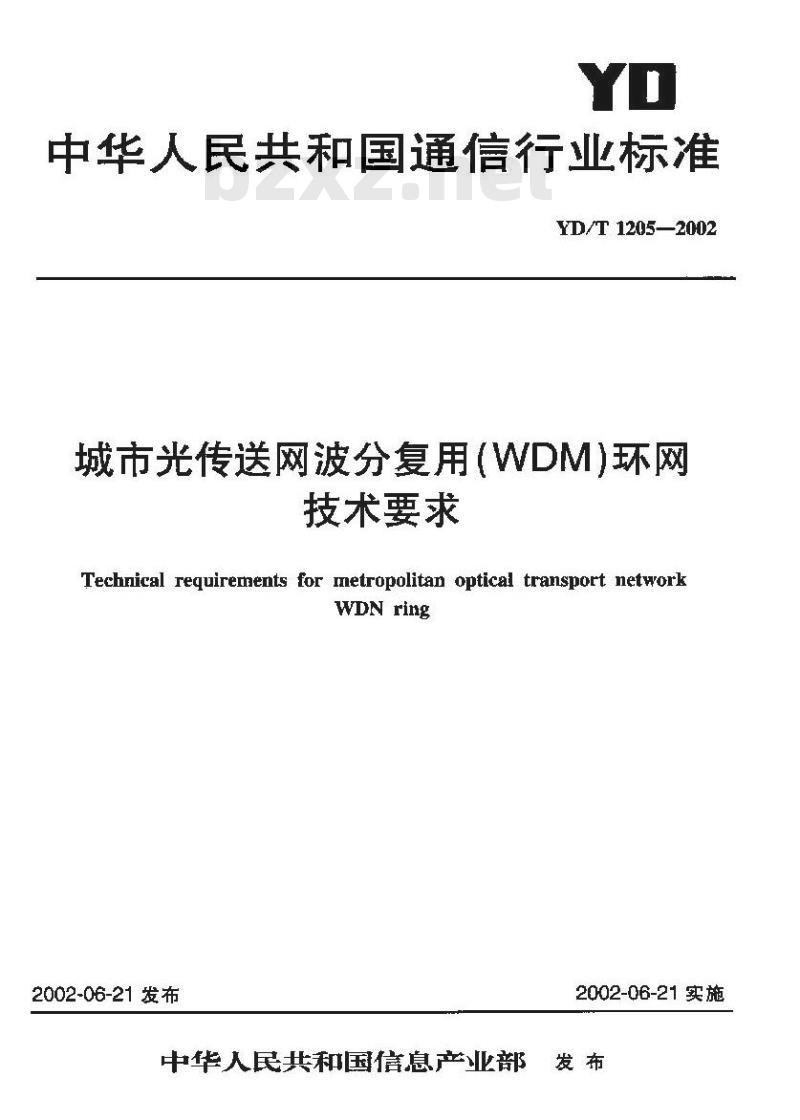 YD

中华人民共和国通信行业标准

bzxz.net

YD/T 1205—2002

城市光传送网波分复用(WDM)环网技术要求

Technical requirements for metropolitan optical transport network WDN ring

2002-06-21 发布

2002-06-21 实施

中华人民共和国信息产业部 发布